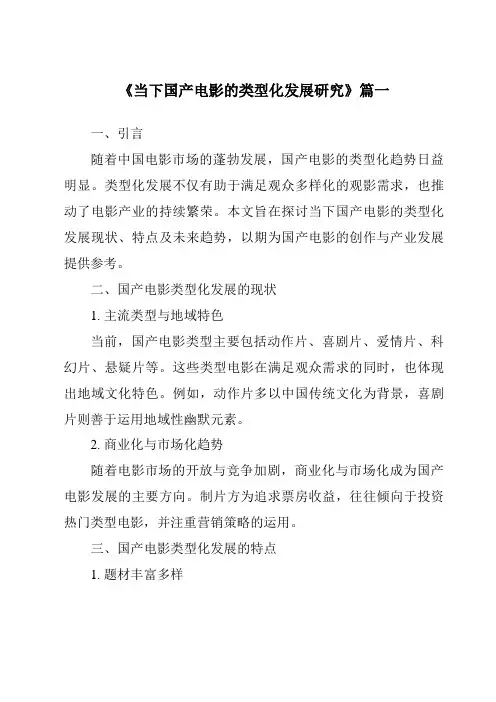 《当下国产电影的类型化发展研究》篇一

一、引言

随着中国电影市场的蓬勃发展，国产电影的类型化趋势日益明显。类型化发展不仅有助于满足观众多样化的观影需求，也推动了电影产业的持续繁荣。本文旨在探讨当下国产电影的类型化发展现状、特点及未来趋势，以期为国产电影的创作与产业发展提供参考。

二、国产电影类型化发展的现状

1. 主流类型与地域特色

当前，国产电影类型主要包括动作片、喜剧片、爱情片、科幻片、悬疑片等。这些类型电影在满足观众需求的同时，也体现出地域文化特色。例如，动作片多以中国传统文化为背景，喜剧片则善于运用地域性幽默元素。

2. 商业化与市场化趋势

随着电影市场的开放与竞争加剧，商业化与市场化成为国产电影发展的主要方向。制片方为追求票房收益，往往倾向于投资热门类型电影，并注重营销策略的运用。

三、国产电影类型化发展的特点

1. 题材丰富多样